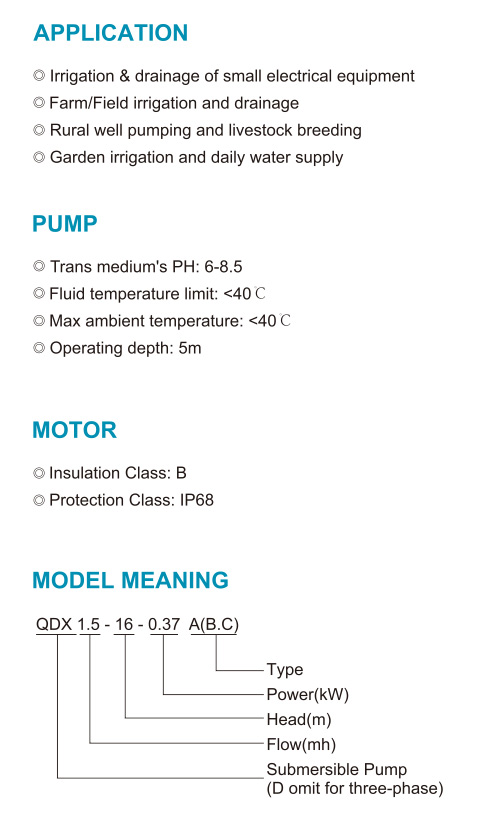 APPLICATION

◎ Irrigation & drainage of small electrical equipment
◎ Farm/Field irrigation and drainage
◎ Rural well pumping and livestock breeding
◎ Garden irrigation and daily water supply

PUMP

◎ Trans medium's PH: 6-8.5
◎ Fluid temperature limit: <40℃
◎ Max ambient temperature: <40℃
◎ Operating depth: 5m

MOTOR

◎ Insulation Class: B
◎ Protection Class: IP68

MODEL MEANING

QDX 1.5 - 16 - 0.37 A(B.C)

Type
Power(kW)
Head(m)
Flow(mh)
Submersible Pump
(D omit for three-phase)